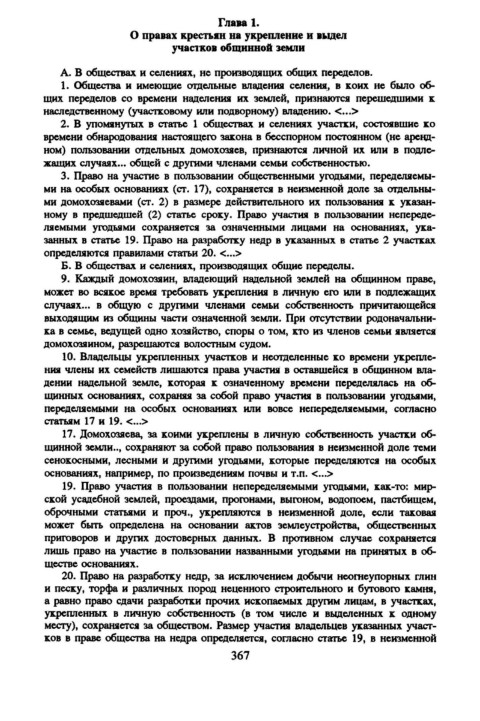 Глава 1.
О правах крестьян на укрепление и выдел участков общинной земли

А. В обществах и селениях, не производящих общих переделов.

1. Общества и имеющие отдельные владения селения, в коих не было общих переделов со времени наделения их землей, признаются перешедшими к наследственному (участковому или подворному) владению. <...>

2. В упомянутых в статье 1 обществах и селениях участки, состоявшие ко времени обнародования настоящего закона в бесспорном постоянном (не арендном) пользовании отдельных домохозяев, признаются личной их или в подлежащих случаях... общей с другими членами семьи собственностью.

3. Право на участие в пользовании общественными угодьями, переделяемыми на особых основаниях (ст. 17), сохраняется в неизменной доле за отдельными домохозяевами (ст. 2) в размере действительного их пользования к указанному в предшедшей (2) статье сроку. Право участия в пользовании непеределяемыми угодьями сохраняется за означенными лицами на основаниях, указанных в статье 19. Право на разработку недр в указанных в статье 2 участках определяются правилами статьи 20. <...>

Б. В обществах и селениях, производящих общие переделы.

9. Каждый домохозяин, владеющий надельной землей на общинном праве, может во всякое время требовать укрепления в личную его или в подлежащих случаях... в общую с другими членами семьи собственность причитающейся выходящим из общины части означенной земли. При отсутствии родоначальника в семье, ведущей одно хозяйство, споры о том, кто из членов семьи является домохозяином, разрешаются волостным судом.

10. Владельцы укрепленных участков и неотделенные ко времени укрепления члены их семейств лишаются права участия в оставшейся в общинном владении надельной земле, которая к означенному времени переделялась на общинных основаниях, сохраняя за собой право участия в пользовании угодьями, переделяемыми на особых основаниях или вовсе непеределяемыми, согласно статьям 17 и 19. <...>

17. Домохозяева, за коими укреплены в личную собственность участки общинной земли.., сохраняют за собой право пользования в неизменной доле теми сенокосными, лесными и другими угодьями, которые переделяются на особых основаниях, например, по произведениям почвы и т.п. <...>

19. Право участия в пользовании непеределяемыми угодьями, как-то: мирской усадебной землей, проездами, прогонами, выгоном, водопоем, пастбищем, оброчными статьями и проч., укрепляются в неизменной доле, если таковая может быть определена на основании актов землеустройства, общественных приговоров и других достоверных данных. В противном случае сохраняется лишь право на участие в пользовании названными угодьями на принятых в обществе основаниях.

20. Право на разработку недр, за исключением добычи неогнеупорных глин и песку, торфа и различных пород неценного строительного и бутового камня, а равно право сдачи разработки прочих ископаемых другим лицам, в участках, укрепленных в личную собственность (в том числе и выделенных к одному месту), сохраняется за обществом. Размер участия владельцев указанных участков в праве общества на недра определяется, согласно статье 19, в неизменной

367